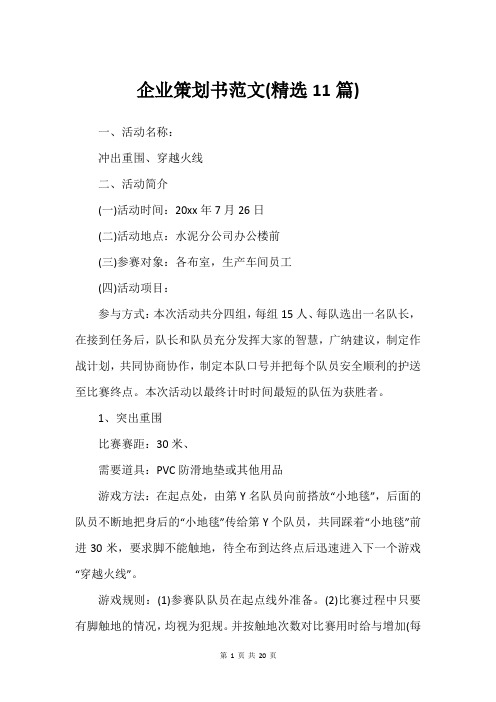 企业策划书范文(精选 11 篇)

一、活动名称：

冲出重围、穿越火线

二、活动简介

(一)活动时间：20xx 年 7 月 26 日

(二)活动地点：水泥分公司办公楼前

(三)参赛对象：各布室，生产车间员工

(四)活动项目：

参与方式：本次活动共分四组，每组 15 人、每队选出一名队长，在接到任务后，队长和队员充分发挥大家的智慧，广纳建议，制定作战计划，共同协商协作，制定本队口号并把每个队员安全顺利的护送至比赛终点。本次活动以最终计时时间最短的队伍为获胜者。

1、突出重围

比赛赛距：30 米、

需要道具：PVC 防滑地垫或其他用品

游戏方法：在起点处，由第 Y 名队员向前搭放“小地毯”，后面的队员不断地把身后的“小地毯”传给第 Y 个队员，共同踩着“小地毯”前进 30 米，要求脚不能触地，待全布到达终点后迅速进入下一个游戏“穿越火线”。

游戏规则：(1)参赛队队员在起点线外准备。(2)比赛过程中只要有脚触地的情况，均视为犯规。并按触地次数对比赛用时给与增加(每

第 1 页 共 20 页